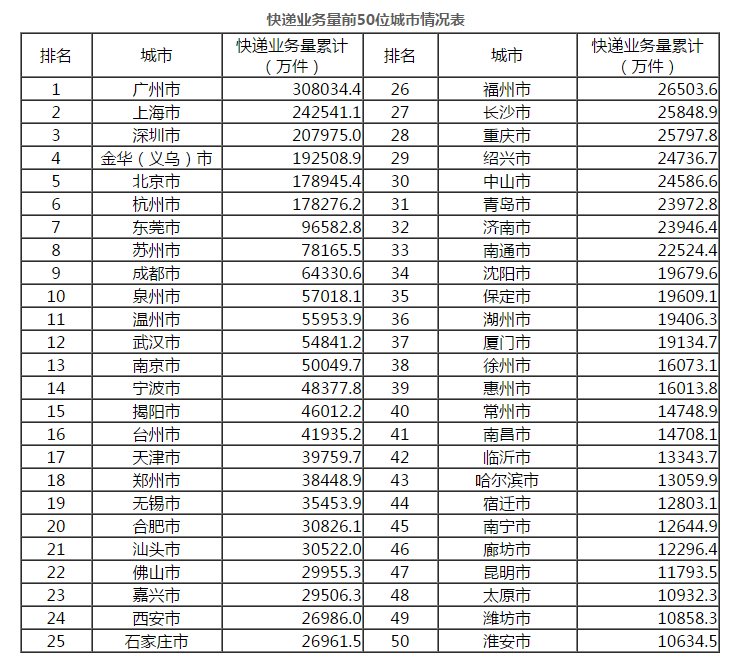 快递业务量前50位城市情况表

| 排名 | 城市 | 快递业务量累计（万件） | 排名 | 城市 | 快递业务量累计（万件） |
|---|---|---|---|---|---|
| 1 | 广州市 | 308034.4 | 26 | 福州市 | 26503.6 |
| 2 | 上海市 | 242541.1 | 27 | 长沙市 | 25848.9 |
| 3 | 深圳市 | 207975.0 | 28 | 重庆市 | 25797.8 |
| 4 | 金华（义乌）市 | 192508.9 | 29 | 绍兴市 | 24736.7 |
| 5 | 北京市 | 178945.4 | 30 | 中山市 | 24586.6 |
| 6 | 杭州市 | 178276.2 | 31 | 青岛市 | 23972.8 |
| 7 | 东莞市 | 96582.8 | 32 | 济南市 | 23946.4 |
| 8 | 苏州市 | 78165.5 | 33 | 南通市 | 22524.4 |
| 9 | 成都市 | 64330.6 | 34 | 沈阳市 | 19679.6 |
| 10 | 泉州市 | 57018.1 | 35 | 保定市 | 19609.1 |
| 11 | 温州市 | 55953.9 | 36 | 湖州市 | 19406.3 |
| 12 | 武汉市 | 54841.2 | 37 | 厦门市 | 19134.7 |
| 13 | 南京市 | 50049.7 | 38 | 徐州市 | 16073.1 |
| 14 | 宁波市 | 48377.8 | 39 | 惠州市 | 16013.8 |
| 15 | 揭阳市 | 46012.2 | 40 | 常州市 | 14748.9 |
| 16 | 台州市 | 41935.2 | 41 | 南昌市 | 14708.1 |
| 17 | 天津市 | 39759.7 | 42 | 临沂市 | 13343.7 |
| 18 | 郑州市 | 38448.9 | 43 | 哈尔滨市 | 13059.9 |
| 19 | 无锡市 | 35453.9 | 44 | 宿迁市 | 12803.1 |
| 20 | 合肥市 | 30826.1 | 45 | 南宁市 | 12644.9 |
| 21 | 汕头市 | 30522.0 | 46 | 廊坊市 | 12296.4 |
| 22 | 佛山市 | 29955.3 | 47 | 昆明市 | 11793.5 |
| 23 | 嘉兴市 | 29506.3 | 48 | 太原市 | 10932.3 |
| 24 | 西安市 | 26986.0 | 49 | 潍坊市 | 10858.3 |
| 25 | 石家庄市 | 26961.5 | 50 | 淮安市 | 10634.5 |